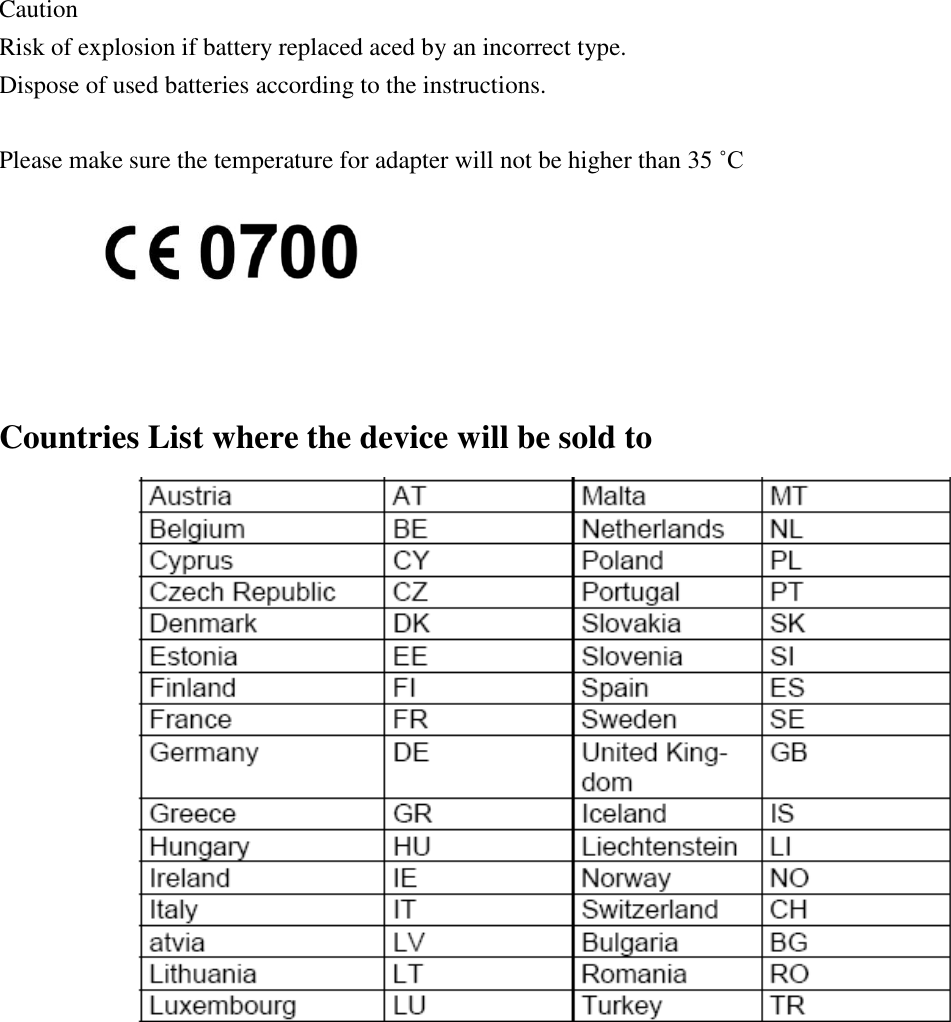 Caution
Risk of explosion if battery replaced aced by an incorrect type.
Dispose of used batteries according to the instructions.

Please make sure the temperature for adapter will not be higher than 35 ˚C

CE 0700

Countries List where the device will be sold to

| Austria | AT | Malta | MT |
|---|---|---|---|
| Belgium | BE | Netherlands | NL |
| Cyprus | CY | Poland | PL |
| Czech Republic | CZ | Portugal | PT |
| Denmark | DK | Slovakia | SK |
| Estonia | EE | Slovenia | SI |
| Finland | FI | Spain | ES |
| France | FR | Sweden | SE |
| Germany | DE | United Kingdom | GB |
| Greece | GR | Iceland | IS |
| Hungary | HU | Liechtenstein | LI |
| Ireland | IE | Norway | NO |
| Italy | IT | Switzerland | CH |
| atvia | LV | Bulgaria | BG |
| Lithuania | LT | Romania | RO |
| Luxembourg | LU | Turkey | TR |